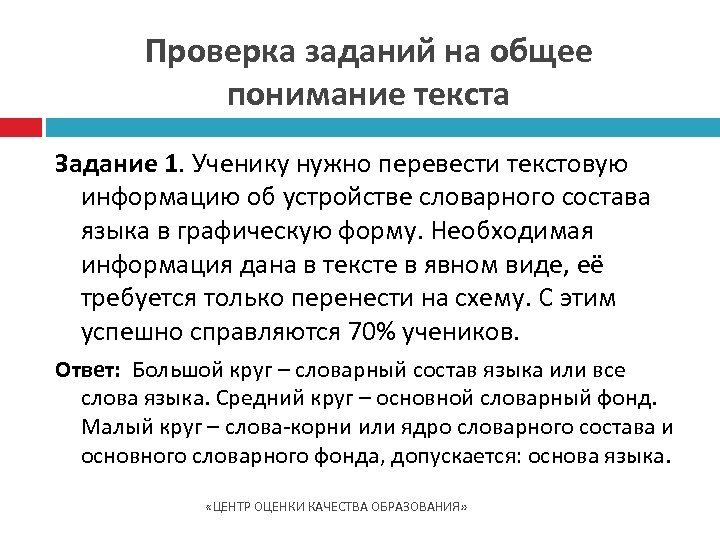 Проверка заданий на общее понимание текста

Задание 1. Ученику нужно перевести текстовую информацию об устройстве словарного состава языка в графическую форму. Необходимая информация дана в тексте в явном виде, её требуется только перенести на схему. С этим успешно справляются 70% учеников.

Ответ: Большой круг – словарный состав языка или все слова языка. Средний круг – основной словарный фонд. Малый круг – слова-корни или ядро словарного состава и основного словарного фонда, допускается: основа языка.

«ЦЕНТР ОЦЕНКИ КАЧЕСТВА ОБРАЗОВАНИЯ»